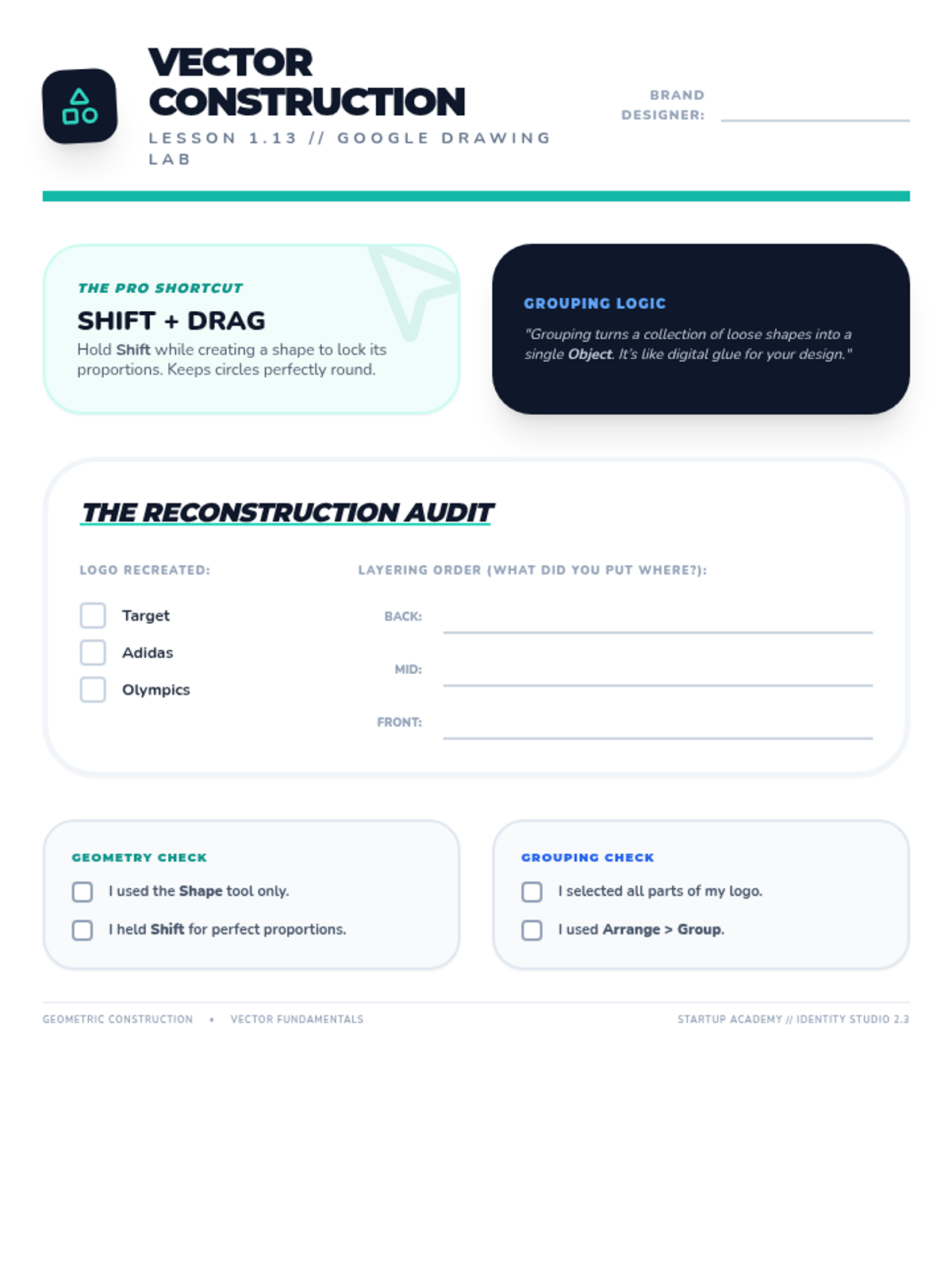 VECTOR CONSTRUCTION

LESSON 1.13 // GOOGLE DRAWING LAB

BRAND DESIGNER:

THE PRO SHORTCUT

SHIFT + DRAG

Hold Shift while creating a shape to lock its proportions. Keeps circles perfectly round.

GROUPING LOGIC

"Grouping turns a collection of loose shapes into a single Object. It's like digital glue for your design."

THE RECONSTRUCTION AUDIT

LOGO RECREATED:

Target
Adidas
Olympics

LAYERING ORDER (WHAT DID YOU PUT WHERE?):

BACK:
MID:
FRONT:

GEOMETRY CHECK

I used the Shape tool only.
I held Shift for perfect proportions.

GROUPING CHECK

I selected all parts of my logo.
I used Arrange > Group.

GEOMETRIC CONSTRUCTION • VECTOR FUNDAMENTALS

STARTUP ACADEMY // IDENTITY STUDIO 2.3